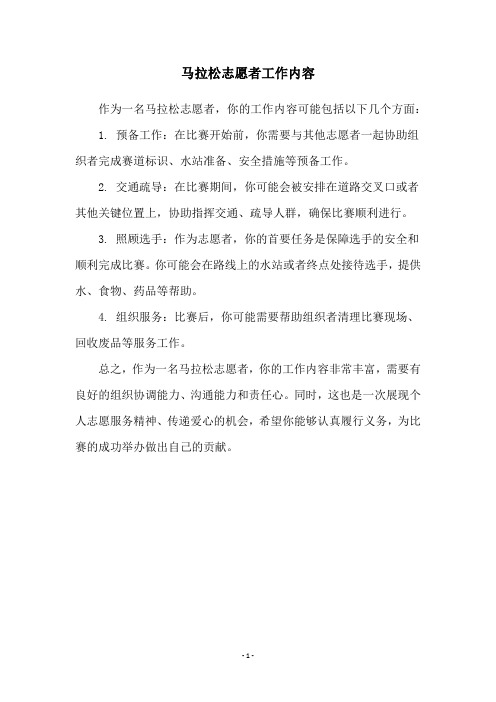 马拉松志愿者工作内容

作为一名马拉松志愿者，你的工作内容可能包括以下几个方面：

1. 预备工作：在比赛开始前，你需要与其他志愿者一起协助组织者完成赛道标识、水站准备、安全措施等预备工作。

2. 交通疏导：在比赛期间，你可能会被安排在道路交叉口或者其他关键位置上，协助指挥交通、疏导人群，确保比赛顺利进行。

3. 照顾选手：作为志愿者，你的首要任务是保障选手的安全和顺利完成比赛。你可能会在路线上的水站或者终点处接待选手，提供水、食物、药品等帮助。

4. 组织服务：比赛后，你可能需要帮助组织者清理比赛现场、回收废品等服务工作。

总之，作为一名马拉松志愿者，你的工作内容非常丰富，需要有良好的组织协调能力、沟通能力和责任心。同时，这也是一次展现个人志愿服务精神、传递爱心的机会，希望你能够认真履行义务，为比赛的成功举办做出自己的贡献。

- 1 -